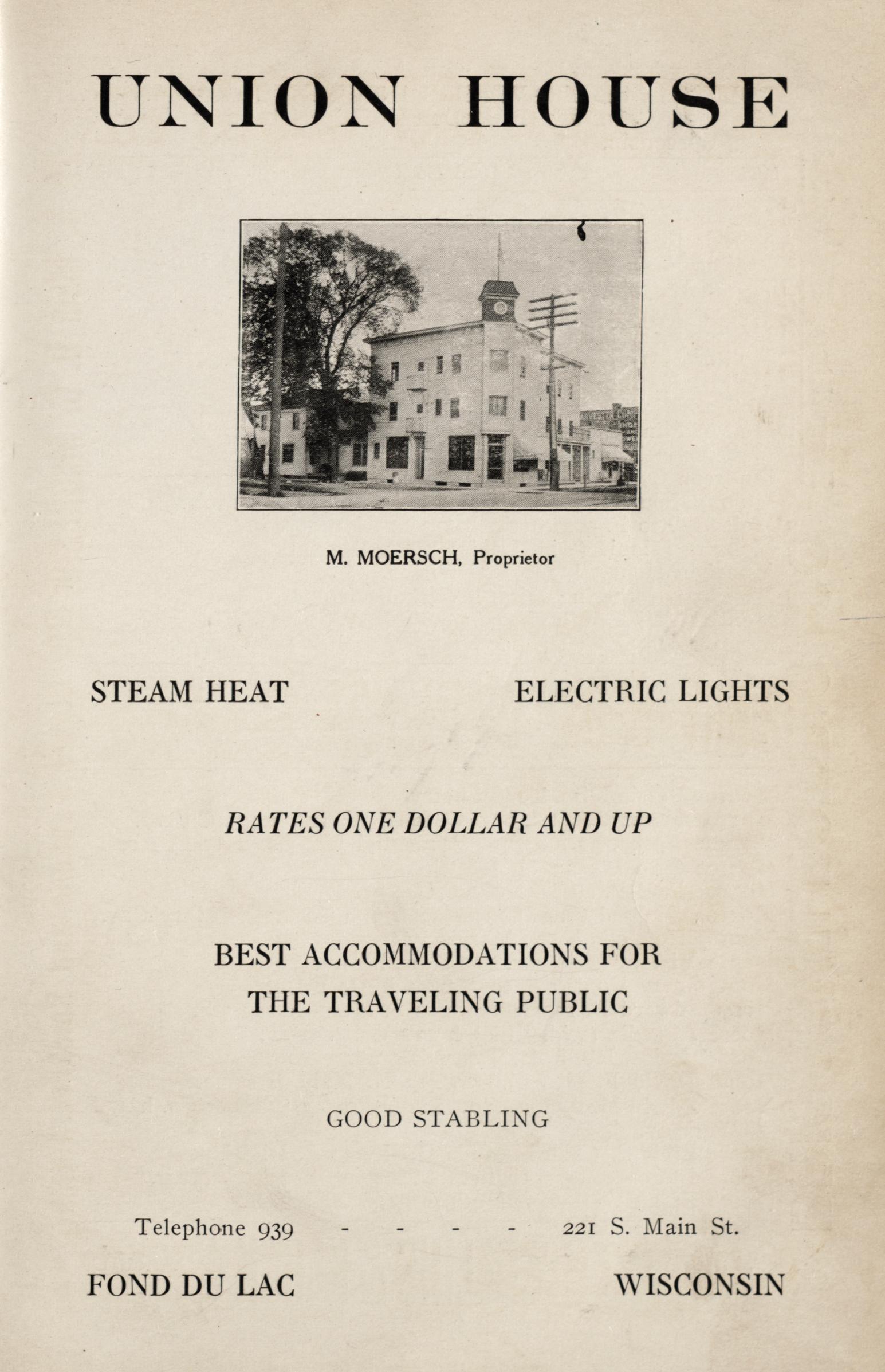 UNION HOUSE

M. MOERSCH, Proprietor

STEAM HEAT ELECTRIC LIGHTS

RATES ONE DOLLAR AND UP

BEST ACCOMMODATIONS FOR THE TRAVELING PUBLIC

GOOD STABLING

Telephone 939 - - - - 221 S. Main St.

FOND DU LAC WISCONSIN